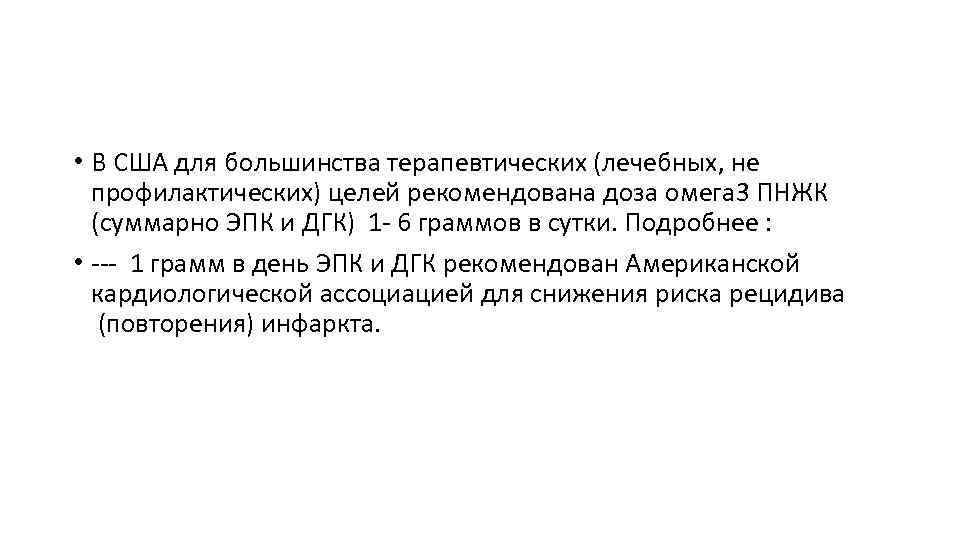 • В США для большинства терапевтических (лечебных, не профилактических) целей рекомендована доза омега3 ПНЖК (суммарно ЭПК и ДГК) 1- 6 граммов в сутки. Подробнее :

• --- 1 грамм в день ЭПК и ДГК рекомендован Американской кардиологической ассоциацией для снижения риска рецидива (повторения) инфаркта.